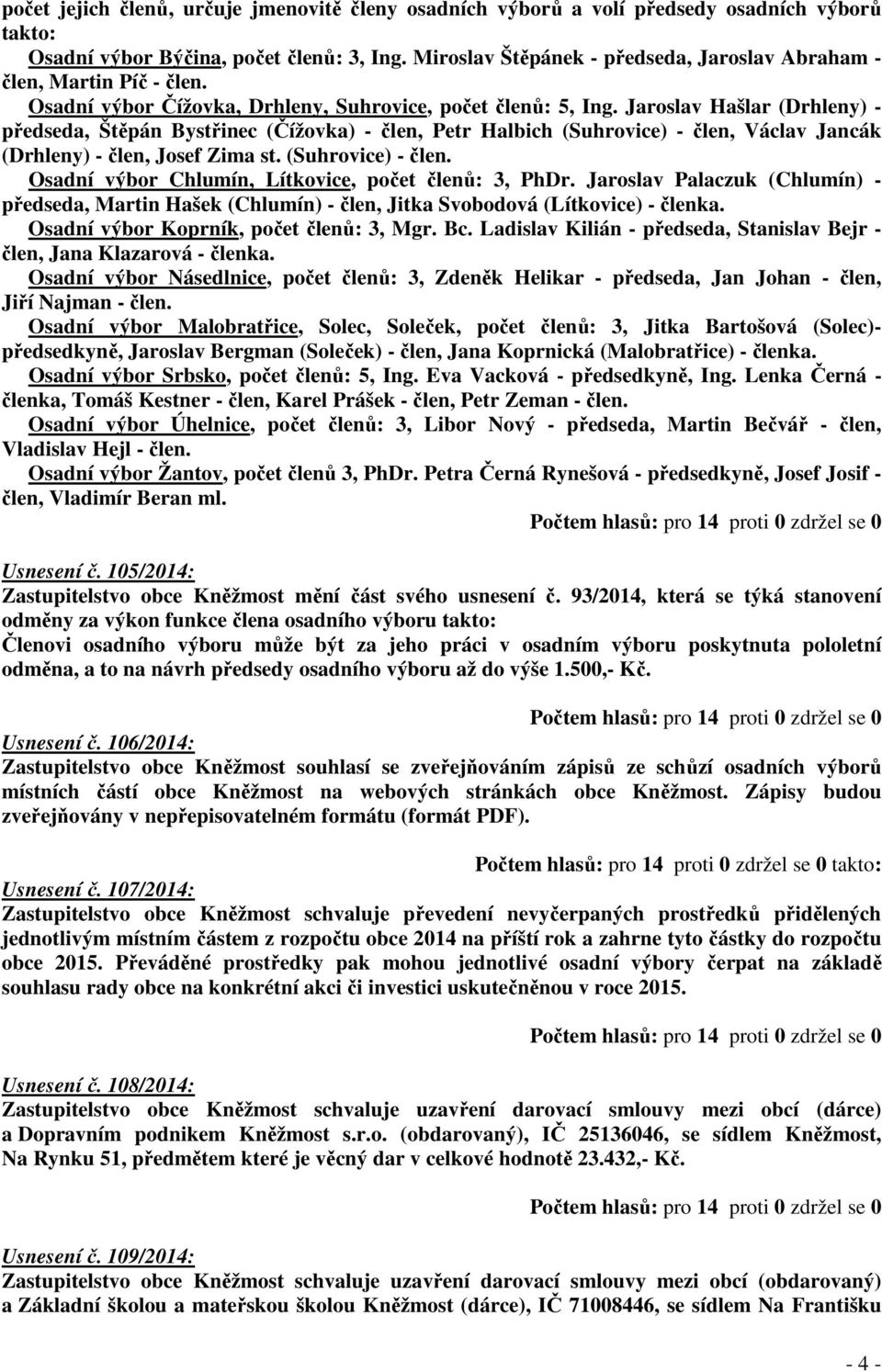 počet jejich členů, určuje jmenovitě členy osadních výborů a volí předsedy osadních výborů takto:
Osadní výbor Býčina, počet členů: 3, Ing. Miroslav Štěpánek - předseda, Jaroslav Abraham - člen, Martin Píč - člen.
Osadní výbor Čížovka, Drhleny, Suhrovice, počet členů: 5, Ing. Jaroslav Hašlar (Drhleny) - předseda, Štěpán Bystřinec (Čížovka) - člen, Petr Halbich (Suhrovice) - člen, Václav Jancák (Drhleny) - člen, Josef Zima st. (Suhrovice) - člen.
Osadní výbor Chlumín, Lítkovice, počet členů: 3, PhDr. Jaroslav Palaczuk (Chlumín) - předseda, Martin Hašek (Chlumín) - člen, Jitka Svobodová (Lítkovice) - členka.
Osadní výbor Koprník, počet členů: 3, Mgr. Bc. Ladislav Kilián - předseda, Stanislav Bejr - člen, Jana Klazarová - členka.
Osadní výbor Násedlnice, počet členů: 3, Zdeněk Helikar - předseda, Jan Johan - člen, Jiří Najman - člen.
Osadní výbor Malobratřice, Solec, Soleček, počet členů: 3, Jitka Bartošová (Solec)- předsedkyně, Jaroslav Bergman (Soleček) - člen, Jana Koprnická (Malobratřice) - členka.
Osadní výbor Srbsko, počet členů: 5, Ing. Eva Vacková - předsedkyně, Ing. Lenka Černá - členka, Tomáš Kestner - člen, Karel Prášek - člen, Petr Zeman - člen.
Osadní výbor Úhelnice, počet členů: 3, Libor Nový - předseda, Martin Bečvář - člen, Vladislav Hejl - člen.
Osadní výbor Žantov, počet členů 3, PhDr. Petra Černá Rynešová - předsedkyně, Josef Josif - člen, Vladimír Beran ml.
Počtem hlasů: pro 14 proti 0 zdržel se 0

Usnesení č. 105/2014:
Zastupitelstvo obce Kněžmost mění část svého usnesení č. 93/2014, která se týká stanovení odměny za výkon funkce člena osadního výboru takto:
Členovi osadního výboru může být za jeho práci v osadním výboru poskytnuta pololetní odměna, a to na návrh předsedy osadního výboru až do výše 1.500,- Kč.

Počtem hlasů: pro 14 proti 0 zdržel se 0

Usnesení č. 106/2014:
Zastupitelstvo obce Kněžmost souhlasí se zveřejňováním zápisů ze schůzí osadních výborů místních částí obce Kněžmost na webových stránkách obce Kněžmost. Zápisy budou zveřejňovány v nepřepisovatelném formátu (formát PDF).

Počtem hlasů: pro 14 proti 0 zdržel se 0 takto:

Usnesení č. 107/2014:
Zastupitelstvo obce Kněžmost schvaluje převedení nevyčerpaných prostředků přidělených jednotlivým místním částem z rozpočtu obce 2014 na příští rok a zahrne tyto částky do rozpočtu obce 2015. Převáděné prostředky pak mohou jednotlivé osadní výbory čerpat na základě souhlasu rady obce na konkrétní akci či investici uskutečněnou v roce 2015.

Počtem hlasů: pro 14 proti 0 zdržel se 0

Usnesení č. 108/2014:
Zastupitelstvo obce Kněžmost schvaluje uzavření darovací smlouvy mezi obcí (dárce) a Dopravním podnikem Kněžmost s.r.o. (obdarovaný), IČ 25136046, se sídlem Kněžmost, Na Rynku 51, předmětem které je věcný dar v celkové hodnotě 23.432,- Kč.

Počtem hlasů: pro 14 proti 0 zdržel se 0

Usnesení č. 109/2014:
Zastupitelstvo obce Kněžmost schvaluje uzavření darovací smlouvy mezi obcí (obdarovaný) a Základní školou a mateřskou školou Kněžmost (dárce), IČ 71008446, se sídlem Na Františku

- 4 -